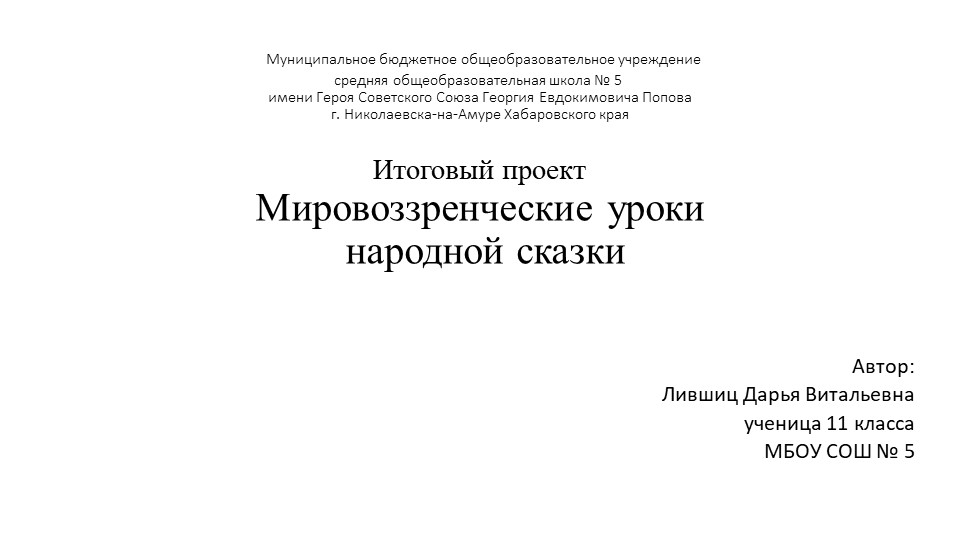 Муниципальное бюджетное общеобразовательное учреждение
средняя общеобразовательная школа № 5
имени Героя Советского Союза Георгия Евдокимовича Попова
г. Николаевска-на-Амуре Хабаровского края

Итоговый проект
Мировоззренческие уроки народной сказки

Автор:
Лившиц Дарья Витальевна
ученица 11 класса
МБОУ СОШ № 5